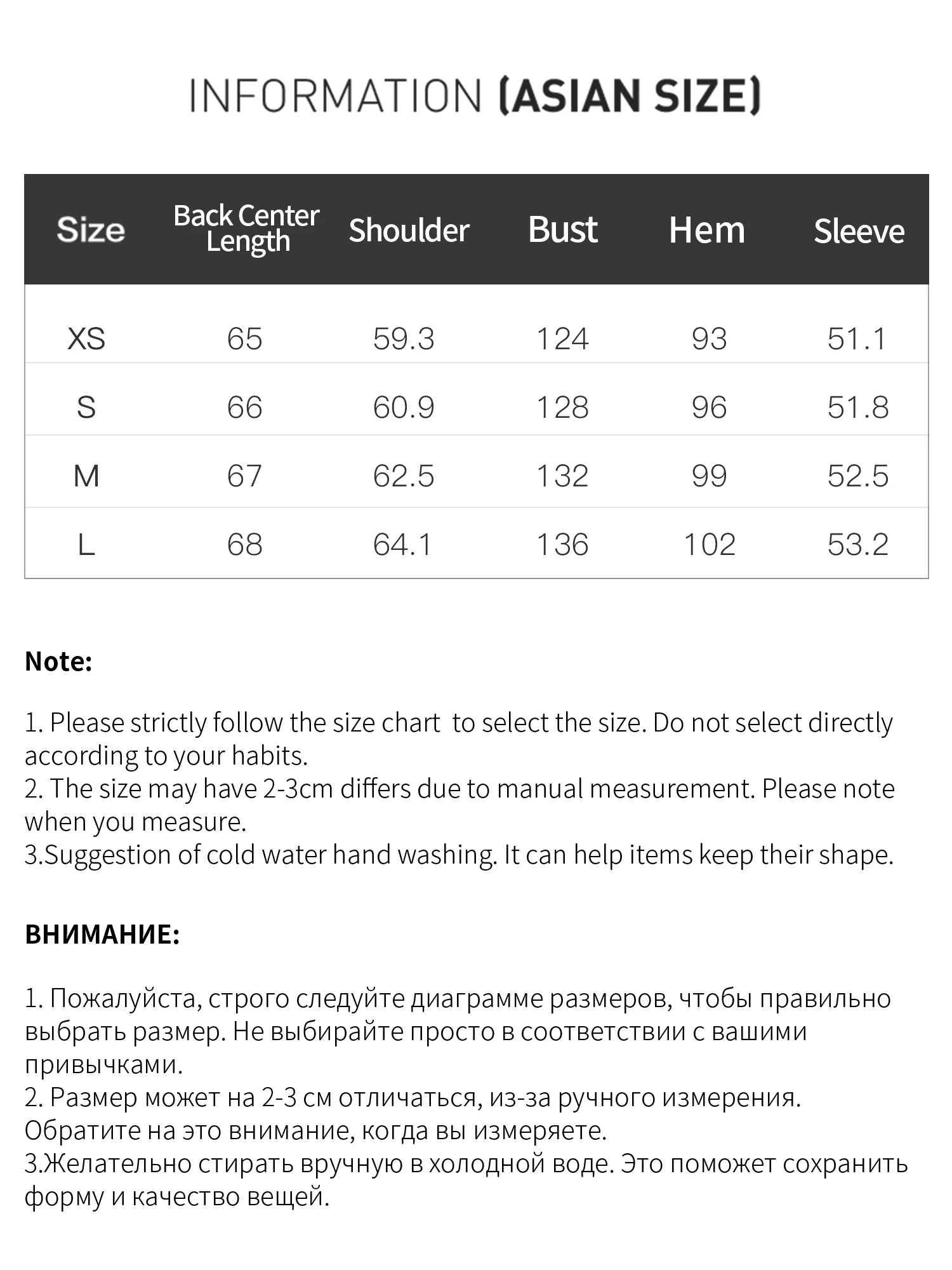 INFORMATION (ASIAN SIZE)

| Size | Back Center Length | Shoulder | Bust | Hem | Sleeve |
|---|---|---|---|---|---|
| XS | 65 | 59.3 | 124 | 93 | 51.1 |
| S | 66 | 60.9 | 128 | 96 | 51.8 |
| M | 67 | 62.5 | 132 | 99 | 52.5 |
| L | 68 | 64.1 | 136 | 102 | 53.2 |

Note:

1. Please strictly follow the size chart  to select the size. Do not select directly according to your habits.
2. The size may have 2-3cm differs due to manual measurement. Please note when you measure.
3.Suggestion of cold water hand washing. It can help items keep their shape.

ВНИМАНИЕ:

1. Пожалуйста, строго следуйте диаграмме размеров, чтобы правильно выбрать размер. Не выбирайте просто в соответствии с вашими привычками.
2. Размер может на 2-3 см отличаться, из-за ручного измерения. Обратите на это внимание, когда вы измеряете.
3.Желательно стирать вручную в холодной воде. Это поможет сохранить форму и качество вещей.